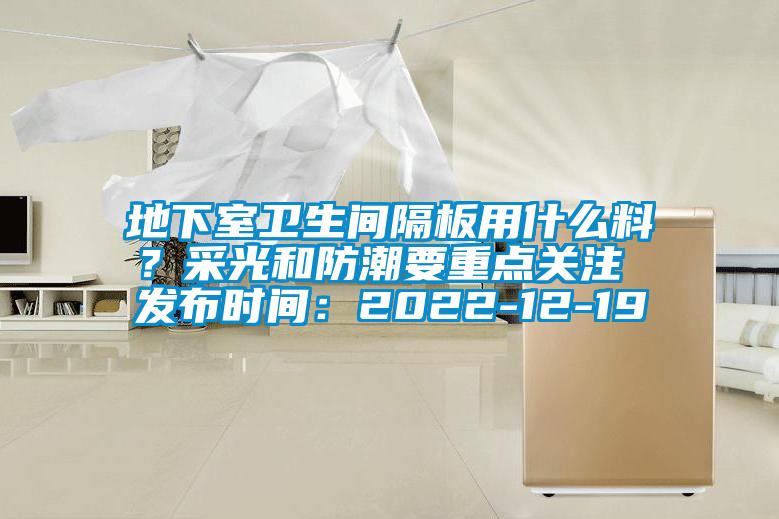 地下室卫生间隔板用什么料？采光和防潮要重点关注
发布时间：2022-12-19